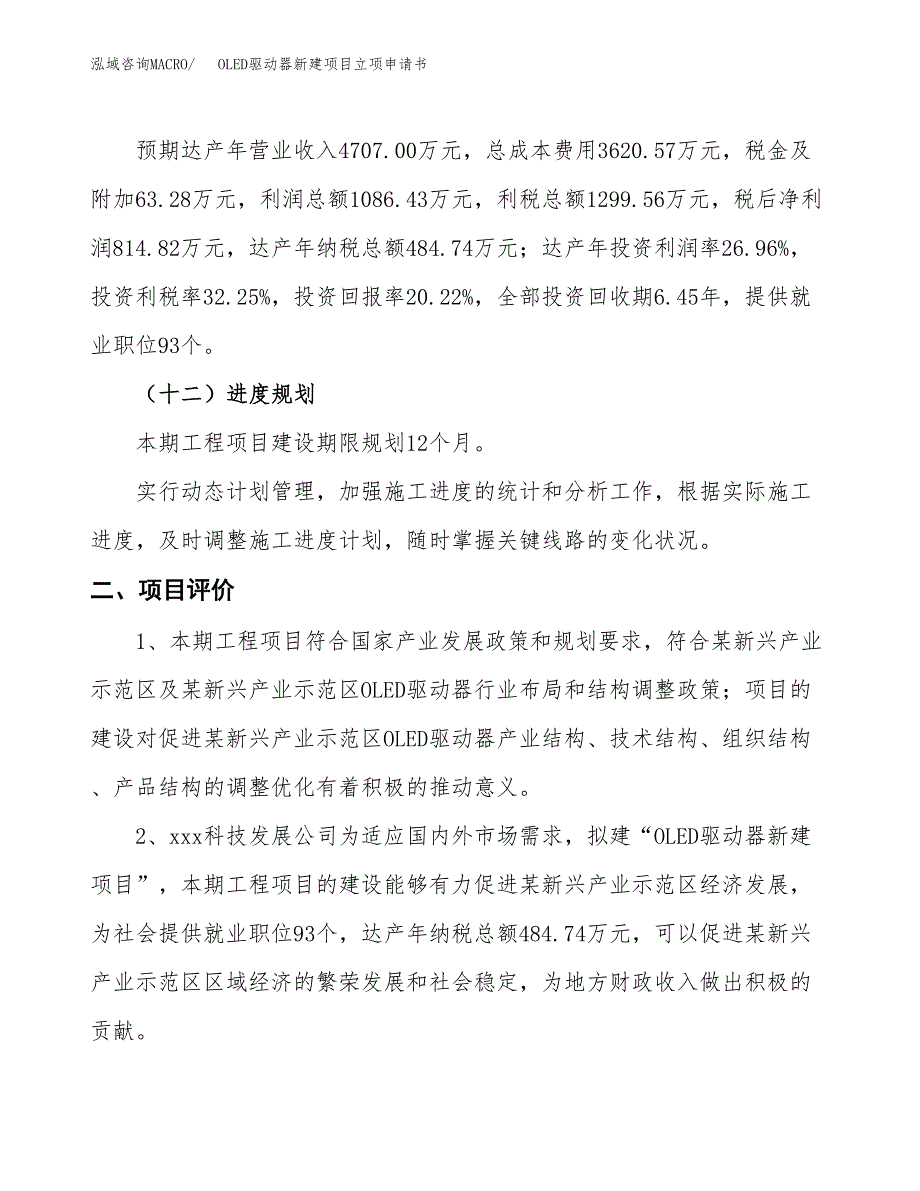 泓域咨询MACRO/ OLED驱动器新建项目立项申请书

预期达产年营业收入4707.00万元，总成本费用3620.57万元，税金及附加63.28万元，利润总额1086.43万元，利税总额1299.56万元，税后净利润814.82万元，达产年纳税总额484.74万元；达产年投资利润率26.96%，投资利税率32.25%，投资回报率20.22%，全部投资回收期6.45年，提供就业职位93个。

（十二）进度规划

本期工程项目建设期限规划12个月。

实行动态计划管理，加强施工进度的统计和分析工作，根据实际施工进度，及时调整施工进度计划，随时掌握关键线路的变化状况。

二、项目评价

1、本期工程项目符合国家产业发展政策和规划要求，符合某新兴产业示范区及某新兴产业示范区OLED驱动器行业布局和结构调整政策；项目的建设对促进某新兴产业示范区OLED驱动器产业结构、技术结构、组织结构、产品结构的调整优化有着积极的推动意义。

2、xxx科技发展公司为适应国内外市场需求，拟建“OLED驱动器新建项目”，本期工程项目的建设能够有力促进某新兴产业示范区经济发展，为社会提供就业职位93个，达产年纳税总额484.74万元，可以促进某新兴产业示范区区域经济的繁荣发展和社会稳定，为地方财政收入做出积极的贡献。